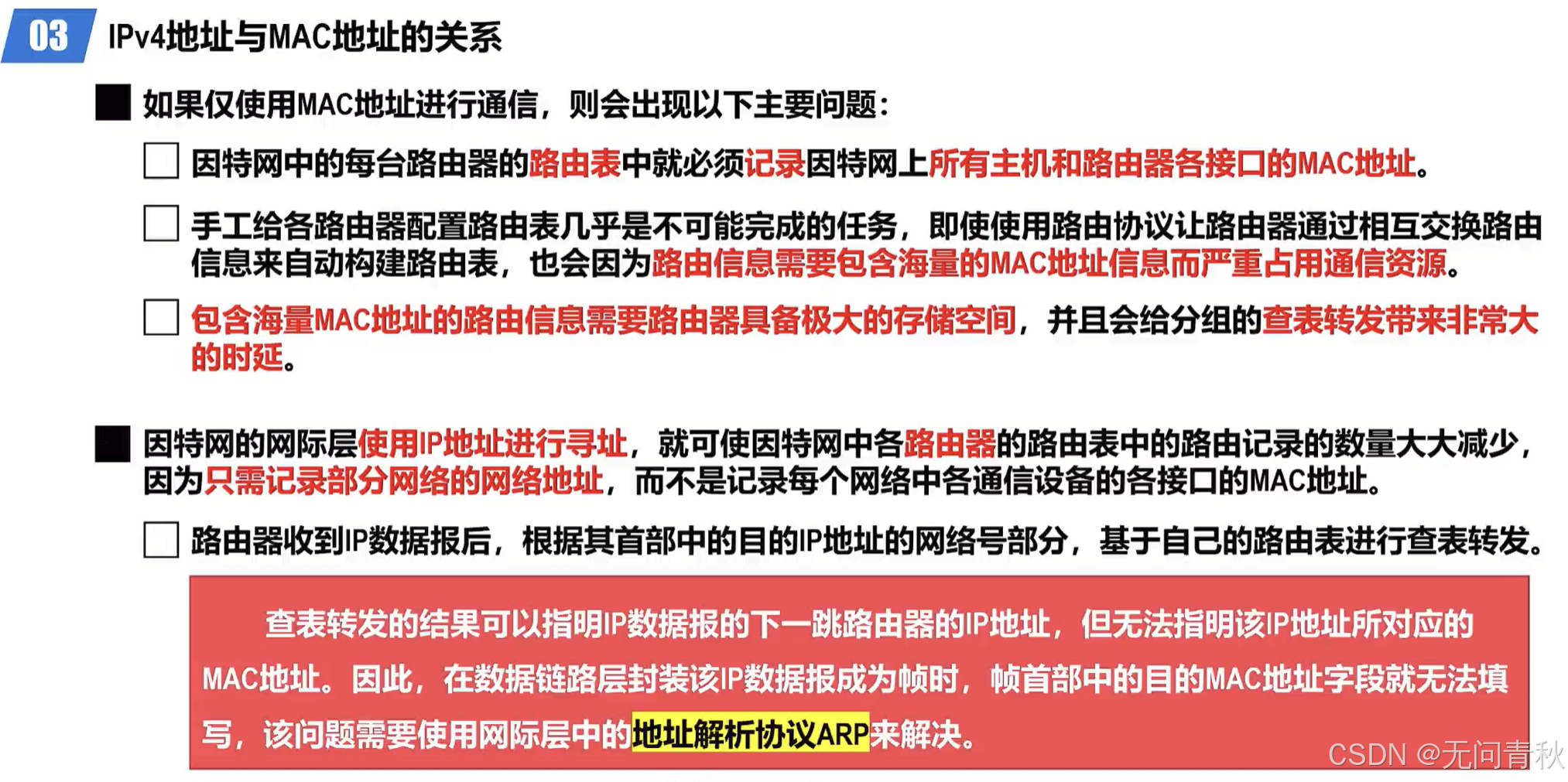 03 IPv4地址与MAC地址的关系

如果仅使用MAC地址进行通信，则会出现以下主要问题：

因特网中的每台路由器的路由表中就必须记录因特网上所有主机和路由器各接口的MAC地址。

手工给各路由器配置路由表几乎是不可能完成的任务，即使使用路由协议让路由器通过相互交换路由信息来自动构建路由表，也会因为路由信息需要包含海量的MAC地址信息而严重占用通信资源。

包含海量MAC地址的路由信息需要路由器具备极大的存储空间，并且会给分组的查表转发带来非常大的时延。

因特网的网际层使用IP地址进行寻址，就可使因特网中各路由器的路由表中的路由记录的数量大大减少，因为只需记录部分网络的网络地址，而不是记录每个网络中各通信设备的各接口的MAC地址。

路由器收到IP数据报后，根据其首部中的目的IP地址的网络号部分，基于自己的路由表进行查表转发。

查表转发的结果可以指明IP数据报的下一跳路由器的IP地址，但无法指明该IP地址所对应的MAC地址。因此，在数据链路层封装该IP数据报成为帧时，帧首部中的目的MAC地址字段就无法填写，该问题需要使用网际层中的地址解析协议ARP来解决。

CSDN @无问青秋